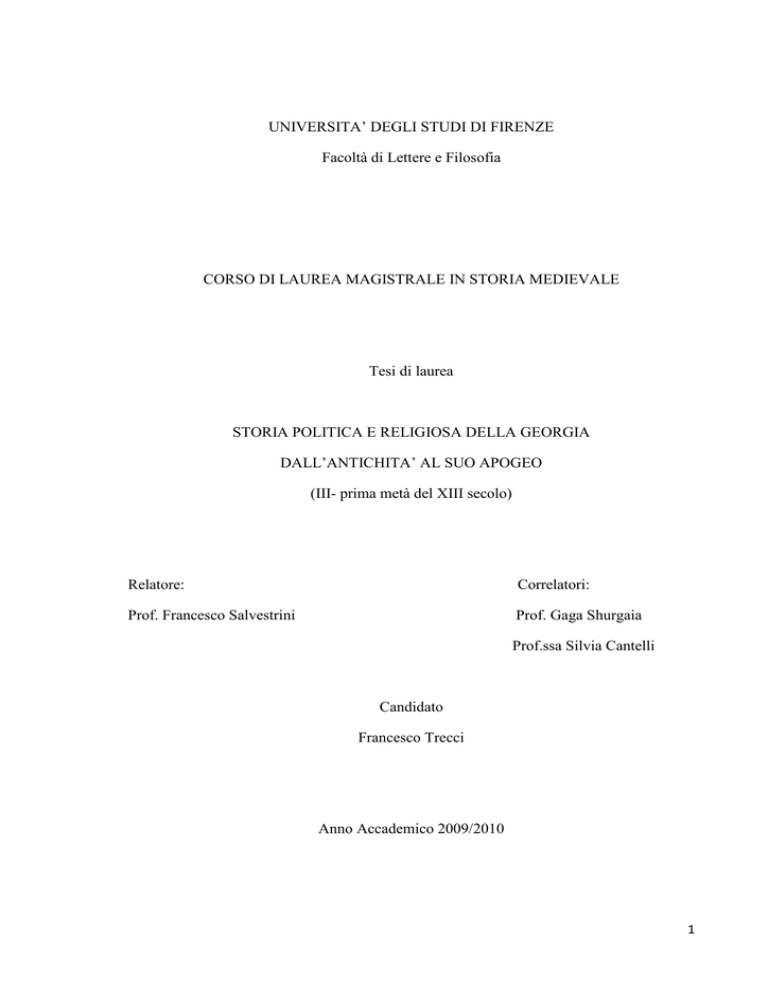 UNIVERSITA' DEGLI STUDI DI FIRENZE

Facoltà di Lettere e Filosofia

CORSO DI LAUREA MAGISTRALE IN STORIA MEDIEVALE

Tesi di laurea

STORIA POLITICA E RELIGIOSA DELLA GEORGIA

DALL'ANTICHITA' AL SUO APOGEO

(III- prima metà del XIII secolo)

Relatore:

Prof. Francesco Salvestrini

Correlatori:

Prof. Gaga Shurgaia

Prof.ssa Silvia Cantelli

Candidato

Francesco Trecci

Anno Accademico 2009/2010

1